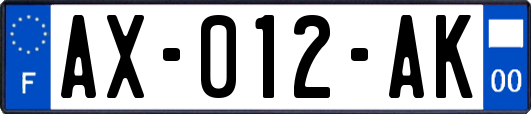 F

AX-012-AK

00